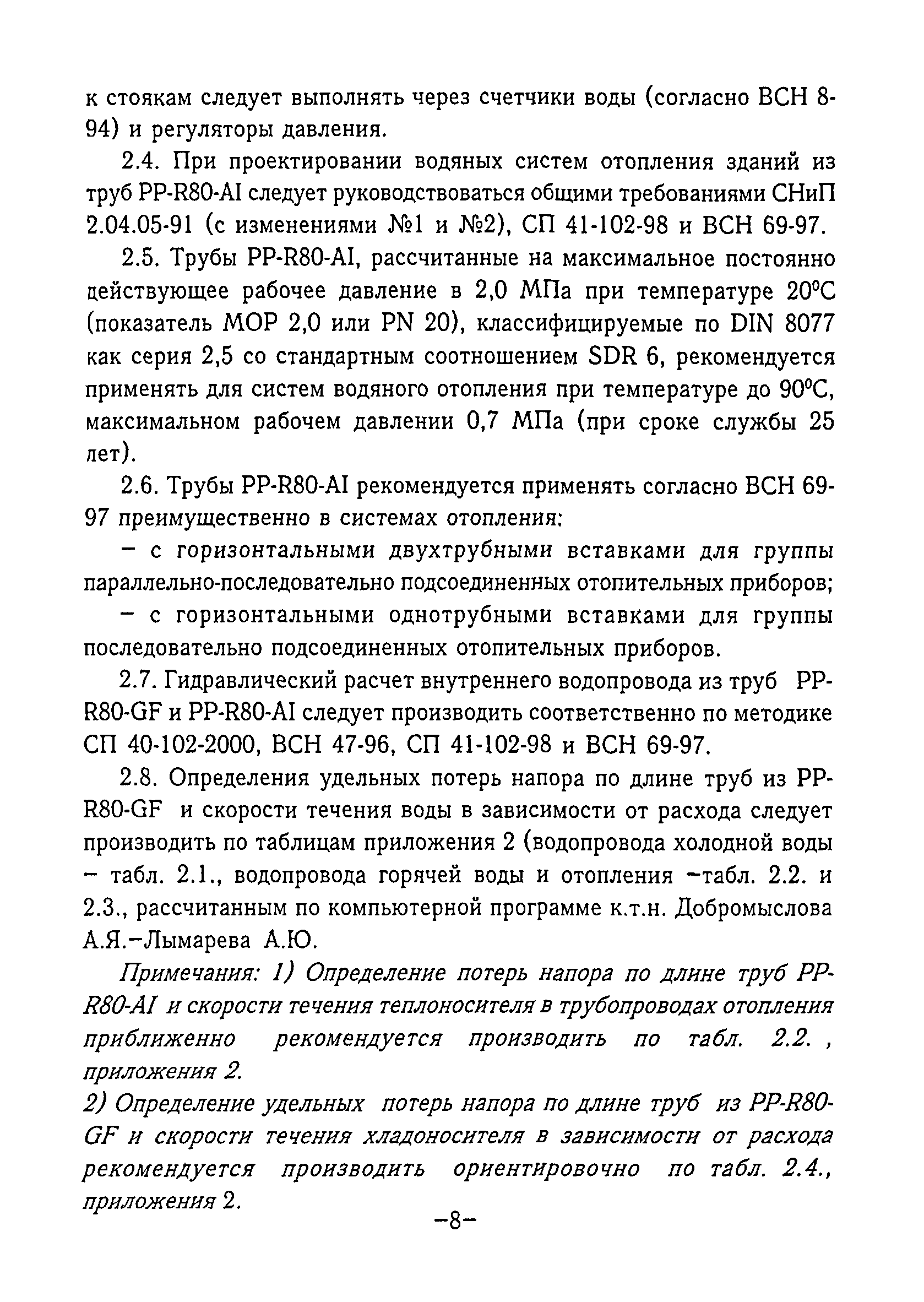 к стоякам следует выполнять через счетчики воды (согласно ВСН 8-94) и регуляторы давления.

2.4. При проектировании водяных систем отопления зданий из труб PP-R80-AI следует руководствоваться общими требованиями СНиП 2.04.05-91 (с изменениями №1 и №2), СП 41-102-98 и ВСН 69-97.

2.5. Трубы PP-R80-AI, рассчитанные на максимальное постоянно действующее рабочее давление в 2,0 МПа при температуре 20°С (показатель МОР 2,0 или PN 20), классифицируемые по DIN 8077 как серия 2,5 со стандартным соотношением SDR 6, рекомендуется применять для систем водяного отопления при температуре до 90°С, максимальном рабочем давлении 0,7 МПа (при сроке службы 25 лет).

2.6. Трубы PP-R80-AI рекомендуется применять согласно ВСН 69-97 преимущественно в системах отопления:

– с горизонтальными двухтрубными вставками для группы параллельно-последовательно подсоединенных отопительных приборов;

– с горизонтальными однотрубными вставками для группы последовательно подсоединенных отопительных приборов.

2.7. Гидравлический расчет внутреннего водопровода из труб PP-R80-GF и PP-R80-AI следует производить соответственно по методике СП 40-102-2000, ВСН 47-96, СП 41-102-98 и ВСН 69-97.

2.8. Определения удельных потерь напора по длине труб из PP-R80-GF и скорости течения воды в зависимости от расхода следует производить по таблицам приложения 2 (водопровода холодной воды – табл. 2.1., водопровода горячей воды и отопления –табл. 2.2. и 2.3., рассчитанным по компьютерной программе к.т.н. Добромыслова А.Я.–Лымарева А.Ю.

Примечания: 1) Определение потерь напора по длине труб PP-R80-AI и скорости течения теплоносителя в трубопроводах отопления приближенно рекомендуется производить по табл. 2.2. , приложения 2.

2) Определение удельных потерь напора по длине труб из PP-R80-GF и скорости течения хладоносителя в зависимости от расхода рекомендуется производить ориентировочно по табл. 2.4., приложения 2.

–8–